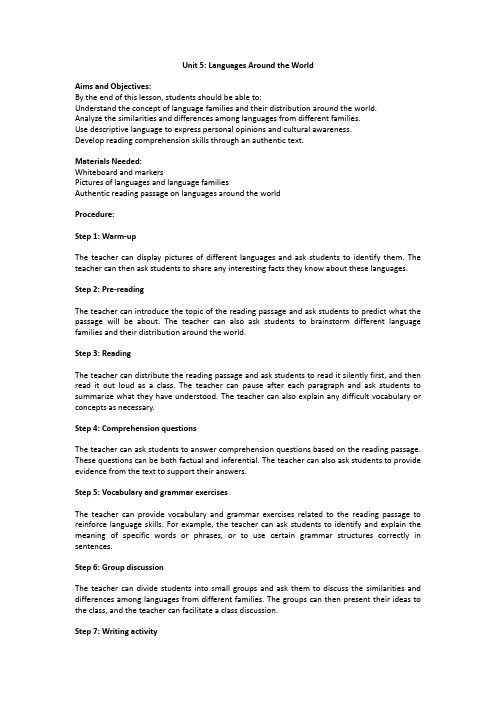 Unit 5: Languages Around the World

Aims and Objectives:
By the end of this lesson, students should be able to:
Understand the concept of language families and their distribution around the world.
Analyze the similarities and differences among languages from different families.
Use descriptive language to express personal opinions and cultural awareness.
Develop reading comprehension skills through an authentic text.

Materials Needed:
Whiteboard and markers
Pictures of languages and language families
Authentic reading passage on languages around the world

Procedure:

Step 1: Warm-up

The teacher can display pictures of different languages and ask students to identify them. The teacher can then ask students to share any interesting facts they know about these languages.

Step 2: Pre-reading

The teacher can introduce the topic of the reading passage and ask students to predict what the passage will be about. The teacher can also ask students to brainstorm different language families and their distribution around the world.

Step 3: Reading

The teacher can distribute the reading passage and ask students to read it silently first, and then read it out loud as a class. The teacher can pause after each paragraph and ask students to summarize what they have understood. The teacher can also explain any difficult vocabulary or concepts as necessary.

Step 4: Comprehension questions

The teacher can ask students to answer comprehension questions based on the reading passage. These questions can be both factual and inferential. The teacher can also ask students to provide evidence from the text to support their answers.

Step 5: Vocabulary and grammar exercises

The teacher can provide vocabulary and grammar exercises related to the reading passage to reinforce language skills. For example, the teacher can ask students to identify and explain the meaning of specific words or phrases, or to use certain grammar structures correctly in sentences.

Step 6: Group discussion

The teacher can divide students into small groups and ask them to discuss the similarities and differences among languages from different families. The groups can then present their ideas to the class, and the teacher can facilitate a class discussion.

Step 7: Writing activity